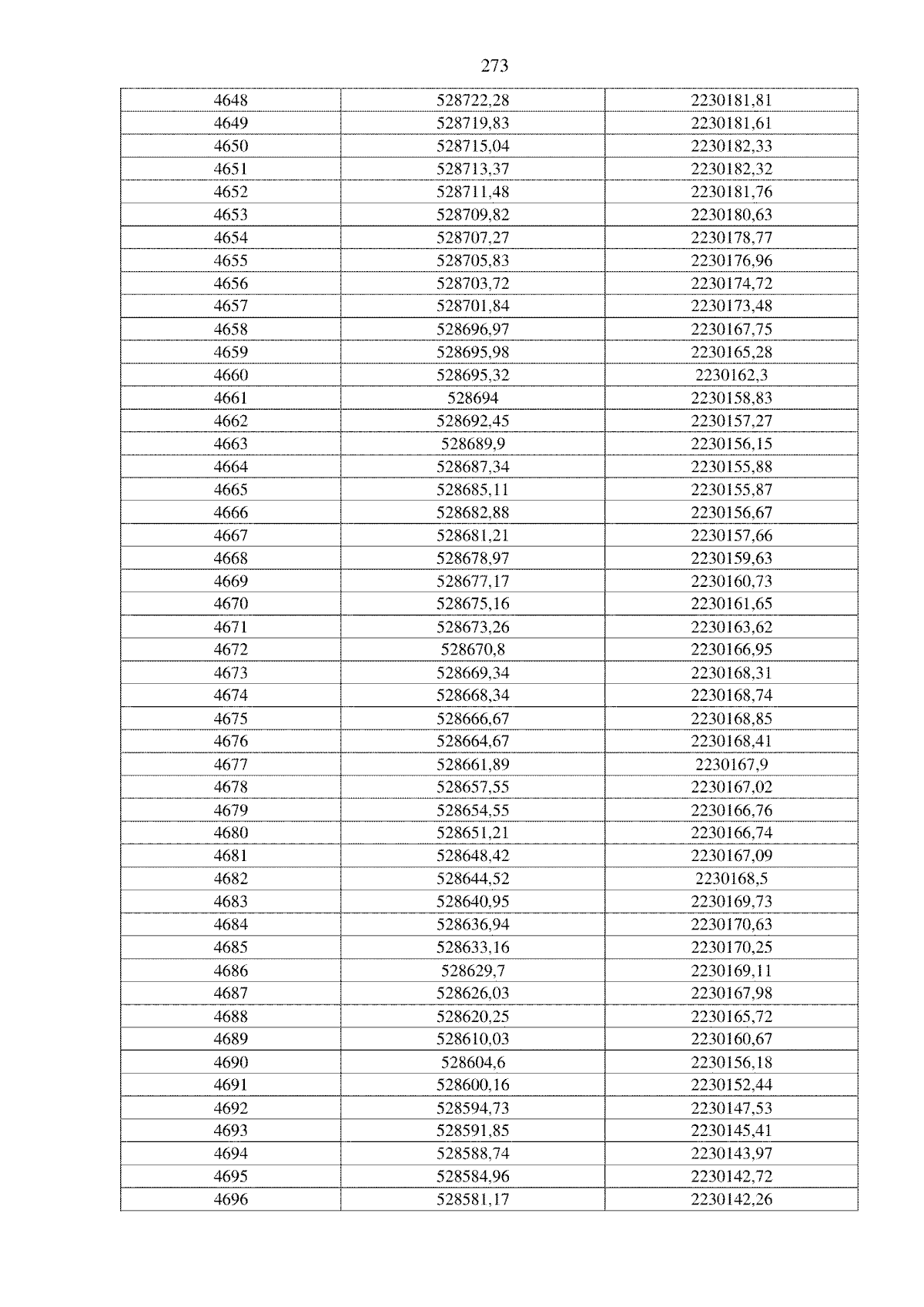 273

| 4648 | 528722,28 | 2230181,81 |
|---|---|---|
| 4649 | 528719,83 | 2230181,61 |
| 4650 | 528715,04 | 2230182,33 |
| 4651 | 528713,37 | 2230182,32 |
| 4652 | 528711,48 | 2230181,76 |
| 4653 | 528709,82 | 2230180,63 |
| 4654 | 528707,27 | 2230178,77 |
| 4655 | 528705,83 | 2230176,96 |
| 4656 | 528703,72 | 2230174,72 |
| 4657 | 528701,84 | 2230173,48 |
| 4658 | 528696,97 | 2230167,75 |
| 4659 | 528695,98 | 2230165,28 |
| 4660 | 528695,32 | 2230162,3 |
| 4661 | 528694 | 2230158,83 |
| 4662 | 528692,45 | 2230157,27 |
| 4663 | 528689,9 | 2230156,15 |
| 4664 | 528687,34 | 2230155,88 |
| 4665 | 528685,11 | 2230155,87 |
| 4666 | 528682,88 | 2230156,67 |
| 4667 | 528681,21 | 2230157,66 |
| 4668 | 528678,97 | 2230159,63 |
| 4669 | 528677,17 | 2230160,73 |
| 4670 | 528675,16 | 2230161,65 |
| 4671 | 528673,26 | 2230163,62 |
| 4672 | 528670,8 | 2230166,95 |
| 4673 | 528669,34 | 2230168,31 |
| 4674 | 528668,34 | 2230168,74 |
| 4675 | 528666,67 | 2230168,85 |
| 4676 | 528664,67 | 2230168,41 |
| 4677 | 528661,89 | 2230167,9 |
| 4678 | 528657,55 | 2230167,02 |
| 4679 | 528654,55 | 2230166,76 |
| 4680 | 528651,21 | 2230166,74 |
| 4681 | 528648,42 | 2230167,09 |
| 4682 | 528644,52 | 2230168,5 |
| 4683 | 528640,95 | 2230169,73 |
| 4684 | 528636,94 | 2230170,63 |
| 4685 | 528633,16 | 2230170,25 |
| 4686 | 528629,7 | 2230169,11 |
| 4687 | 528626,03 | 2230167,98 |
| 4688 | 528620,25 | 2230165,72 |
| 4689 | 528610,03 | 2230160,67 |
| 4690 | 528604,6 | 2230156,18 |
| 4691 | 528600,16 | 2230152,44 |
| 4692 | 528594,73 | 2230147,53 |
| 4693 | 528591,85 | 2230145,41 |
| 4694 | 528588,74 | 2230143,97 |
| 4695 | 528584,96 | 2230142,72 |
| 4696 | 528581,17 | 2230142,26 |